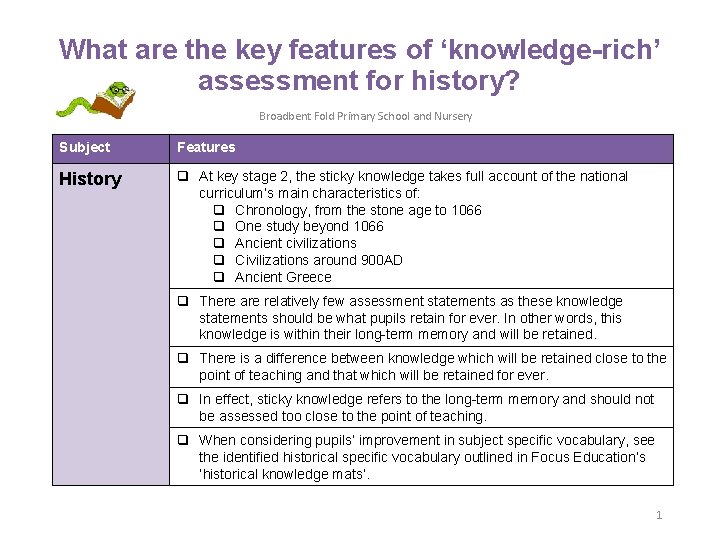 What are the key features of ‘knowledge-rich’ assessment for history?

Broadbent Fold Primary School and Nursery

| Subject | Features |
|---|---|
| History | ❑ At key stage 2, the sticky knowledge takes full account of the national curriculum's main characteristics of: ❑ Chronology, from the stone age to 1066 ❑ One study beyond 1066 ❑ Ancient civilizations ❑ Civilizations around 900AD ❑ Ancient Greece |
| | ❑ There are relatively few assessment statements as these knowledge statements should be what pupils retain for ever. In other words, this knowledge is within their long-term memory and will be retained. |
| | ❑ There is a difference between knowledge which will be retained close to the point of teaching and that which will be retained for ever. |
| | ❑ In effect, sticky knowledge refers to the long-term memory and should not be assessed too close to the point of teaching. |
| | ❑ When considering pupils' improvement in subject specific vocabulary, see the identified historical specific vocabulary outlined in Focus Education's 'historical knowledge mats'. |

1